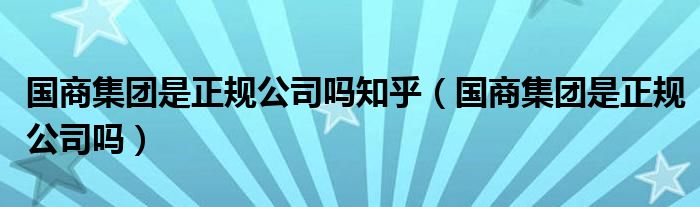 国商集团是正规公司吗知乎（国商集团是正规公司吗）